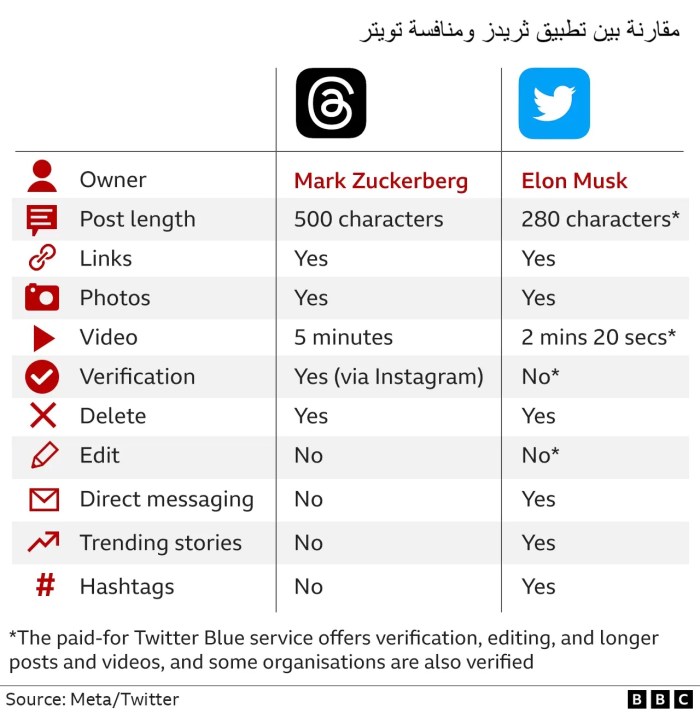 مقارنة بين تطبيق ثريدز ومنافسة تويتر

| | | |
|---|---|---|
| Owner | Mark Zuckerberg | Elon Musk |
| Post length | 500 characters | 280 characters* |
| Links | Yes | Yes |
| Photos | Yes | Yes |
| Video | 5 minutes | 2 mins 20 secs* |
| Verification | Yes (via Instagram) | No* |
| Delete | Yes | Yes |
| Edit | No | No* |
| Direct messaging | No | Yes |
| Trending stories | No | Yes |
| Hashtags | No | Yes |

*The paid-for Twitter Blue service offers verification, editing, and longer posts and videos, and some organisations are also verified

Source: Meta/Twitter

BBC